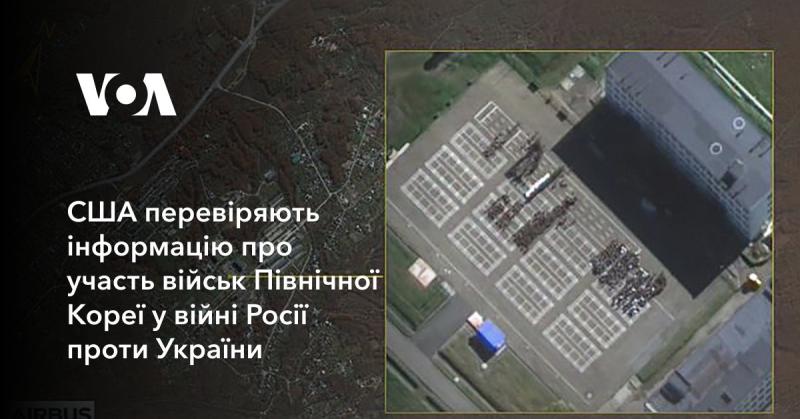 VOA

США перевіряють інформацію про участь військ Північної Кореї у війні Росії проти України

AIRBUS